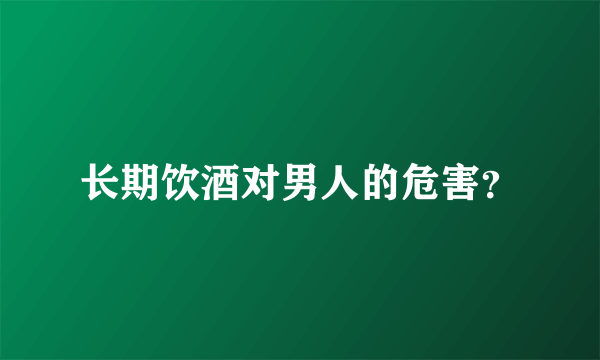 长期饮酒对男人的危害?